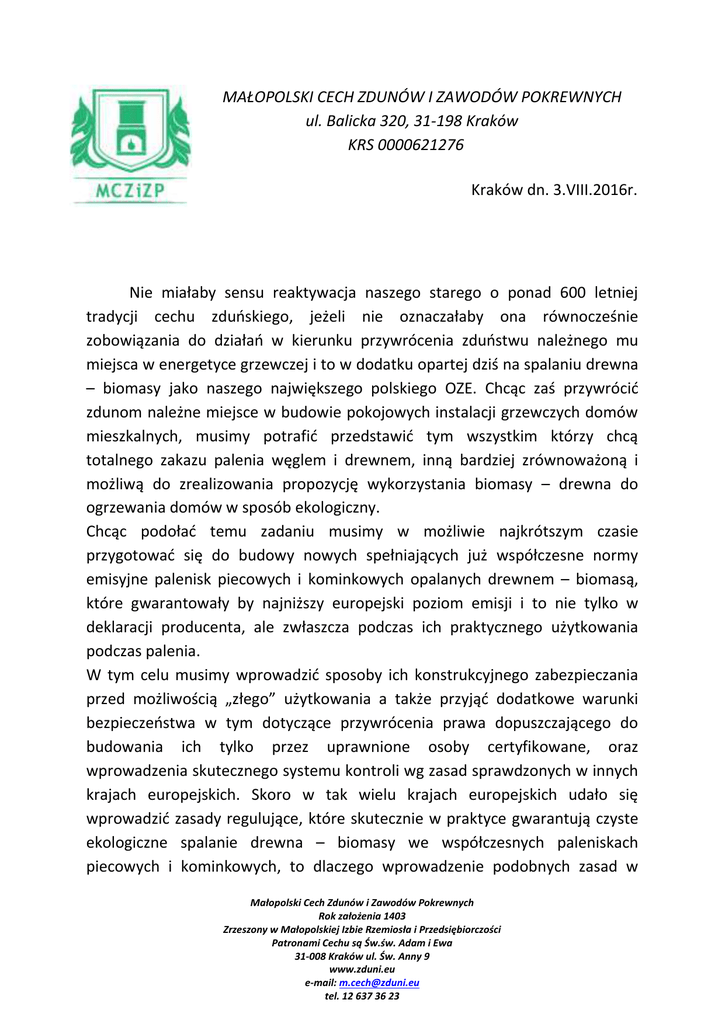 MCZiZP

MAŁOPOLSKI CECH ZDUNÓW I ZAWODÓW POKREWNYCH
ul. Balicka 320, 31-198 Kraków
KRS 0000621276

Kraków dn. 3.VIII.2016r.

Nie miałaby sensu reaktywacja naszego starego o ponad 600 letniej tradycji cechu zduńskiego, jeżeli nie oznaczałaby ona równocześnie zobowiązania do działań w kierunku przywrócenia zduństwu należnego mu miejsca w energetyce grzewczej i to w dodatku opartej dziś na spalaniu drewna – biomasy jako naszego największego polskiego OZE. Chcąc zaś przywrócić zdunom należne miejsce w budowie pokojowych instalacji grzewczych domów mieszkalnych, musimy potrafić przedstawić tym wszystkim którzy chcą totalnego zakazu palenia węglem i drewnem, inną bardziej zrównoważoną i możliwą do zrealizowania propozycję wykorzystania biomasy – drewna do ogrzewania domów w sposób ekologiczny.
Chcąc podołać temu zadaniu musimy w możliwie najkrótszym czasie przygotować się do budowy nowych spełniających już współczesne normy emisyjne palenisk piecowych i kominkowych opalanych drewnem – biomasą, które gwarantowały by najniższy europejski poziom emisji i to nie tylko w deklaracji producenta, ale zwłaszcza podczas ich praktycznego użytkowania podczas palenia.
W tym celu musimy wprowadzić sposoby ich konstrukcyjnego zabezpieczania przed możliwością „złego” użytkowania a także przyjąć dodatkowe warunki bezpieczeństwa w tym dotyczące przywrócenia prawa dopuszczającego do budowania ich tylko przez uprawnione osoby certyfikowane, oraz wprowadzenia skutecznego systemu kontroli wg zasad sprawdzonych w innych krajach europejskich. Skoro w tak wielu krajach europejskich udało się wprowadzić zasady regulujące, które skutecznie w praktyce gwarantują czyste ekologiczne spalanie drewna – biomasy we współczesnych paleniskach piecowych i kominkowych, to dlaczego wprowadzenie podobnych zasad w

Małopolski Cech Zdunów i Zawodów Pokrewnych
Rok założenia 1403
Zrzeszony w Małopolskiej Izbie Rzemiosła i Przedsiębiorczości
Patronami Cechu są Św.św. Adam i Ewa
31-008 Kraków ul. Św. Anny 9
www.zduni.eu
e-mail: m.cech@zduni.eu
tel. 12 637 36 23